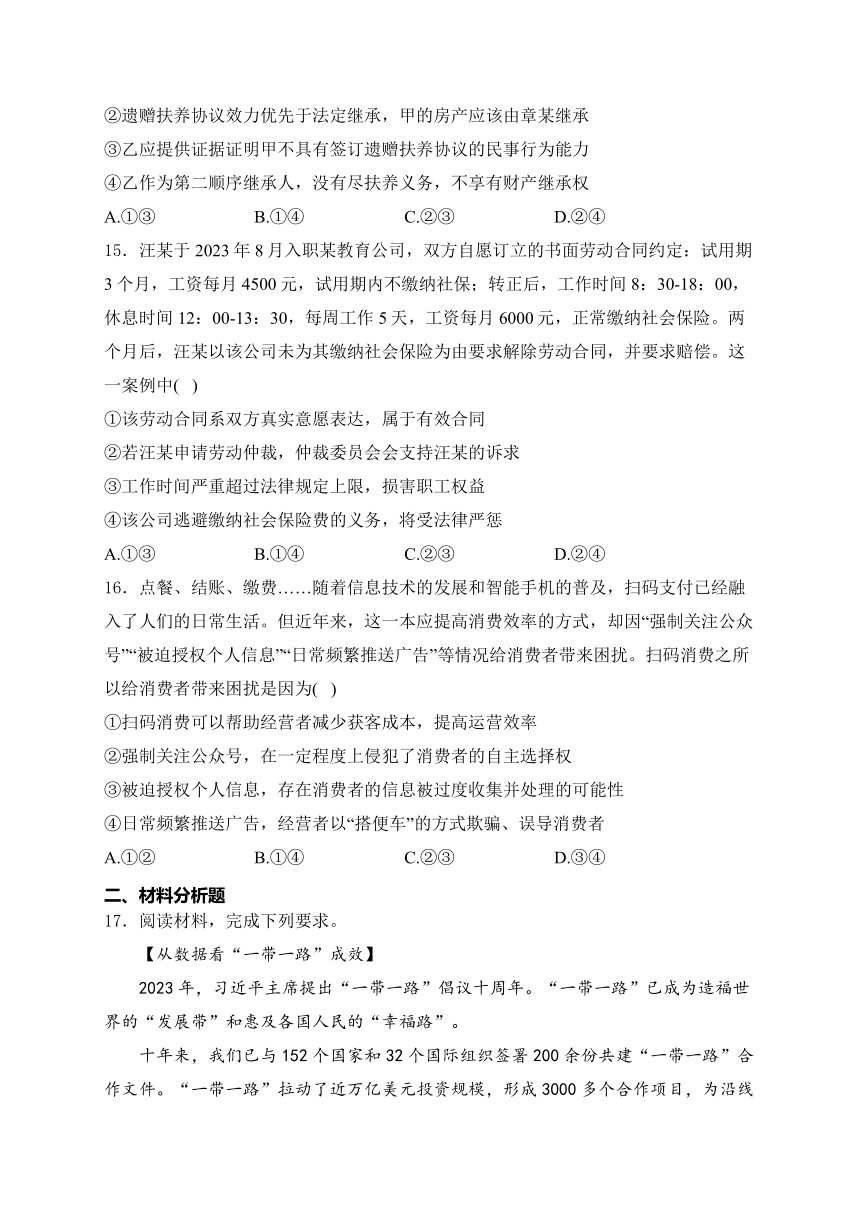 ②遗赠扶养协议效力优先于法定继承，甲的房产应该由章某继承
③乙应提供证据证明甲不具有签订遗赠扶养协议的民事行为能力
④乙作为第二顺序继承人，没有尽扶养义务，不享有财产继承权
A.①③　　B.①④　　C.②③　　D.②④
15．汪某于 2023 年 8 月入职某教育公司，双方自愿订立的书面劳动合同约定：试用期 3 个月，工资每月 4500 元，试用期内不缴纳社保；转正后，工作时间 8：30-18：00，休息时间 12：00-13：30，每周工作 5 天，工资每月 6000 元，正常缴纳社会保险。两个月后，汪某以该公司未为其缴纳社会保险为由要求解除劳动合同，并要求赔偿。这一案例中( )
①该劳动合同系双方真实意愿表达，属于有效合同
②若汪某申请劳动仲裁，仲裁委员会会支持汪某的诉求
③工作时间严重超过法律规定上限，损害职工权益
④该公司逃避缴纳社会保险费的义务，将受法律严惩
A.①③　　B.①④　　C.②③　　D.②④
16．点餐、结账、缴费……随着信息技术的发展和智能手机的普及，扫码支付已经融入了人们的日常生活。但近年来，这一本应提高消费效率的方式，却因“强制关注公众号”“被迫授权个人信息”“日常频繁推送广告”等情况给消费者带来困扰。扫码消费之所以给消费者带来困扰是因为( )
①扫码消费可以帮助经营者减少获客成本，提高运营效率
②强制关注公众号，在一定程度上侵犯了消费者的自主选择权
③被迫授权个人信息，存在消费者的信息被过度收集并处理的可能性
④日常频繁推送广告，经营者以“搭便车”的方式欺骗、误导消费者
A.①②　　B.①④　　C.②③　　D.③④
二、材料分析题
17．阅读材料，完成下列要求。
【从数据看“一带一路”成效】
2023 年，习近平主席提出“一带一路”倡议十周年。“一带一路”已成为造福世界的“发展带”和惠及各国人民的“幸福路”。
十年来，我们已与 152 个国家和 32 个国际组织签署 200 余份共建“一带一路”合作文件。“一带一路”拉动了近万亿美元投资规模，形成 3000 多个合作项目，为沿线